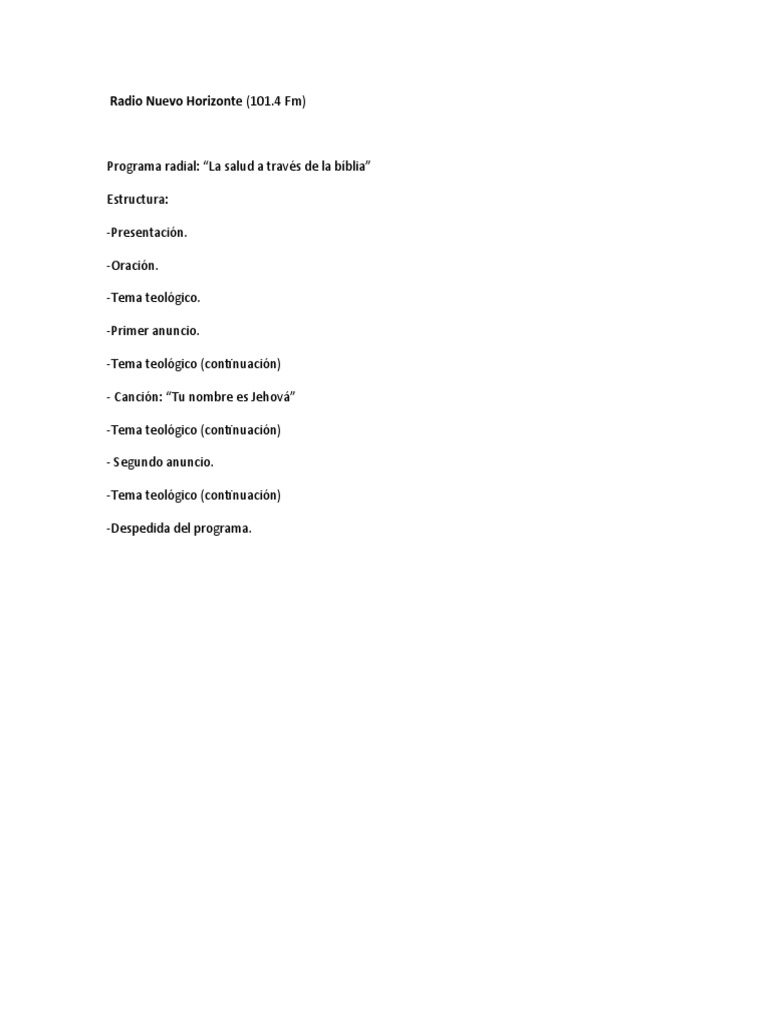 Radio Nuevo Horizonte (101.4 Fm)

Programa radial: “La salud a través de la biblia”

Estructura:

-Presentación.

-Oración.

-Tema teológico.

-Primer anuncio.

-Tema teológico (continuación)

- Canción: “Tu nombre es Jehová”

-Tema teológico (continuación)

- Segundo anuncio.

-Tema teológico (continuación)

-Despedida del programa.